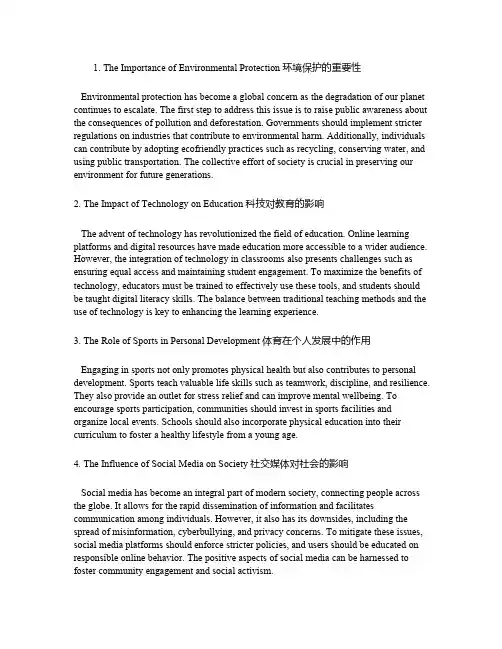 1. The Importance of Environmental Protection 环境保护的重要性

Environmental protection has become a global concern as the degradation of our planet continues to escalate. The first step to address this issue is to raise public awareness about the consequences of pollution and deforestation. Governments should implement stricter regulations on industries that contribute to environmental harm. Additionally, individuals can contribute by adopting ecofriendly practices such as recycling, conserving water, and using public transportation. The collective effort of society is crucial in preserving our environment for future generations.

2. The Impact of Technology on Education 科技对教育的影响

The advent of technology has revolutionized the field of education. Online learning platforms and digital resources have made education more accessible to a wider audience. However, the integration of technology in classrooms also presents challenges such as ensuring equal access and maintaining student engagement. To maximize the benefits of technology, educators must be trained to effectively use these tools, and students should be taught digital literacy skills. The balance between traditional teaching methods and the use of technology is key to enhancing the learning experience.

3. The Role of Sports in Personal Development 体育在个人发展中的作用

Engaging in sports not only promotes physical health but also contributes to personal development. Sports teach valuable life skills such as teamwork, discipline, and resilience. They also provide an outlet for stress relief and can improve mental wellbeing. To encourage sports participation, communities should invest in sports facilities and organize local events. Schools should also incorporate physical education into their curriculum to foster a healthy lifestyle from a young age.

4. The Influence of Social Media on Society 社交媒体对社会的影响

Social media has become an integral part of modern society, connecting people across the globe. It allows for the rapid dissemination of information and facilitates communication among individuals. However, it also has its downsides, including the spread of misinformation, cyberbullying, and privacy concerns. To mitigate these issues, social media platforms should enforce stricter policies, and users should be educated on responsible online behavior. The positive aspects of social media can be harnessed to foster community engagement and social activism.